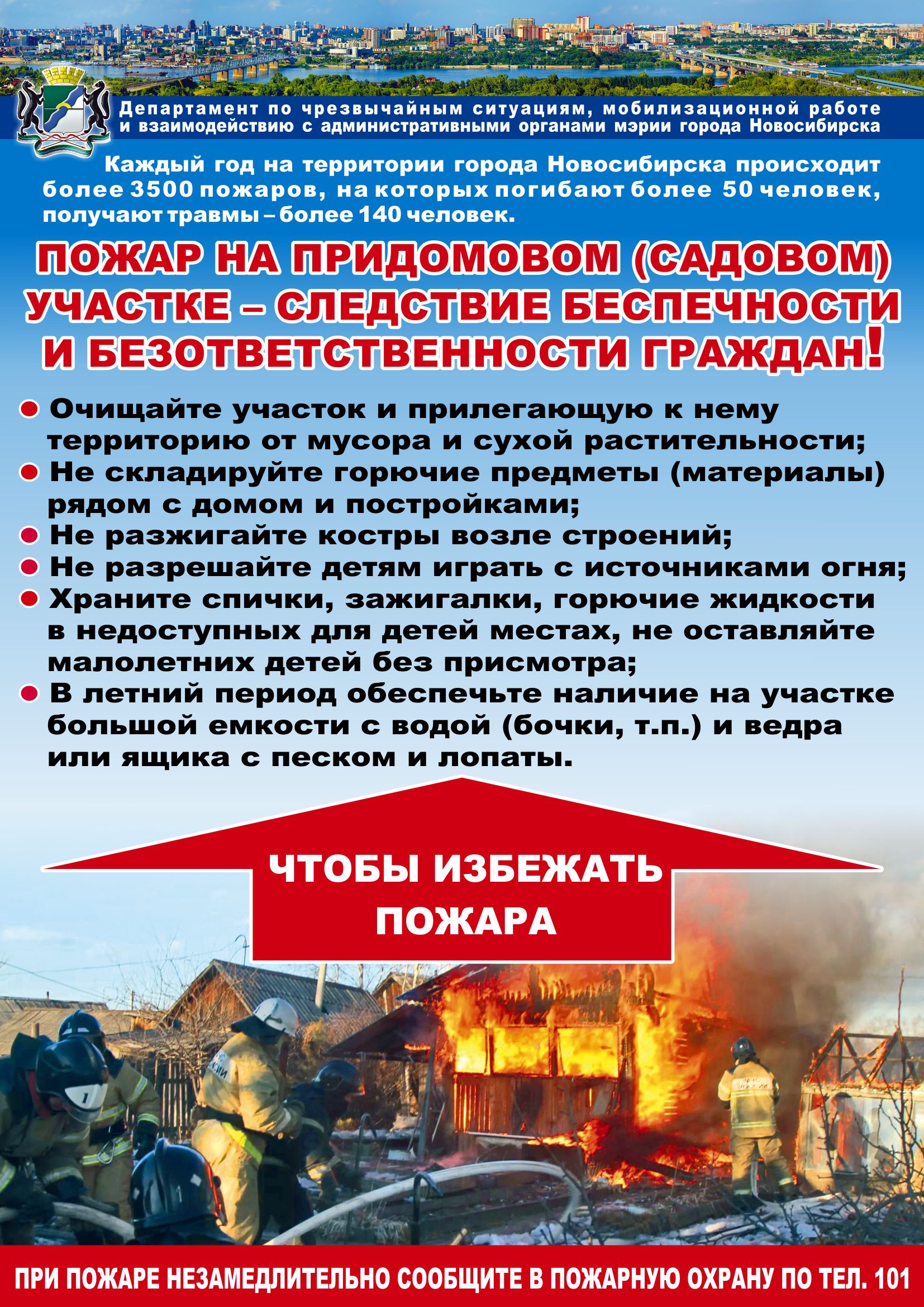 Департамент по чрезвычайным ситуациям, мобилизационной работе и взаимодействию с административными органами мэрии города Новосибирска

Каждый год на территории города Новосибирска происходит более 3500 пожаров, на которых погибают более 50 человек, получают травмы – более 140 человек.

ПОЖАР НА ПРИДОМОВОМ (САДОВОМ) УЧАСТКЕ – СЛЕДСТВИЕ БЕСПЕЧНОСТИ И БЕЗОТВЕТСТВЕННОСТИ ГРАЖДАН!

• Очищайте участок и прилегающую к нему территорию от мусора и сухой растительности;
• Не складируйте горючие предметы (материалы) рядом с домом и постройками;
• Не разжигайте костры возле строений;
• Не разрешайте детям играть с источниками огня;
• Храните спички, зажигалки, горючие жидкости в недоступных для детей местах, не оставляйте малолетних детей без присмотра;
• В летний период обеспечьте наличие на участке большой емкости с водой (бочки, т.п.) и ведра или ящика с песком и лопаты.

ЧТОБЫ ИЗБЕЖАТЬ ПОЖАРА

ПРИ ПОЖАРЕ НЕЗАМЕДЛИТЕЛЬНО СООБЩИТЕ В ПОЖАРНУЮ ОХРАНУ ПО ТЕЛ. 101